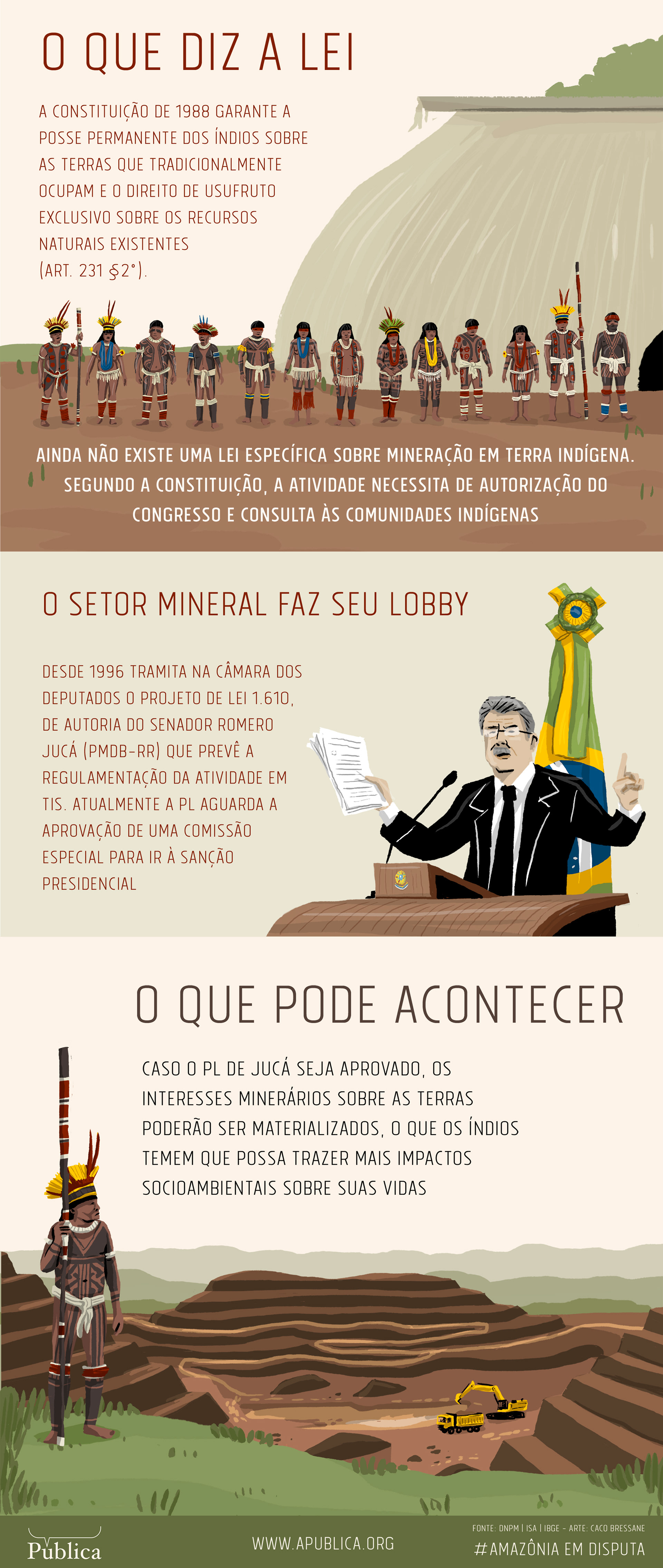 O QUE DIZ A LEI

A CONSTITUIÇÃO DE 1988 GARANTE A POSSE PERMANENTE DOS ÍNDIOS SOBRE AS TERRAS QUE TRADICIONALMENTE OCUPAM E O DIREITO DE USUFRUTO EXCLUSIVO SOBRE OS RECURSOS NATURAIS EXISTENTES (ART. 231 §2°).

AINDA NÃO EXISTE UMA LEI ESPECÍFICA SOBRE MINERAÇÃO EM TERRA INDÍGENA. SEGUNDO A CONSTITUIÇÃO, A ATIVIDADE NECESSITA DE AUTORIZAÇÃO DO CONGRESSO E CONSULTA ÀS COMUNIDADES INDÍGENAS

O SETOR MINERAL FAZ SEU LOBBY

DESDE 1996 TRAMITA NA CÂMARA DOS DEPUTADOS O PROJETO DE LEI 1.610, DE AUTORIA DO SENADOR ROMERO JUCÁ (PMDB-RR) QUE PREVÊ A REGULAMENTAÇÃO DA ATIVIDADE EM TIS. ATUALMENTE A PL AGUARDA A APROVAÇÃO DE UMA COMISSÃO ESPECIAL PARA IR À SANÇÃO PRESIDENCIAL

O QUE PODE ACONTECER

CASO O PL DE JUCÁ SEJA APROVADO, OS INTERESSES MINERÁRIOS SOBRE AS TERRAS PODERÃO SER MATERIALIZADOS, O QUE OS ÍNDIOS TEMEM QUE POSSA TRAZER MAIS IMPACTOS SOCIOAMBIENTAIS SOBRE SUAS VIDAS

Pública

WWW.APUBLICA.ORG

FONTE: DNPM | ISA | IBGE - ARTE: CACO BRESSANE

#AMAZÔNIA EM DISPUTA